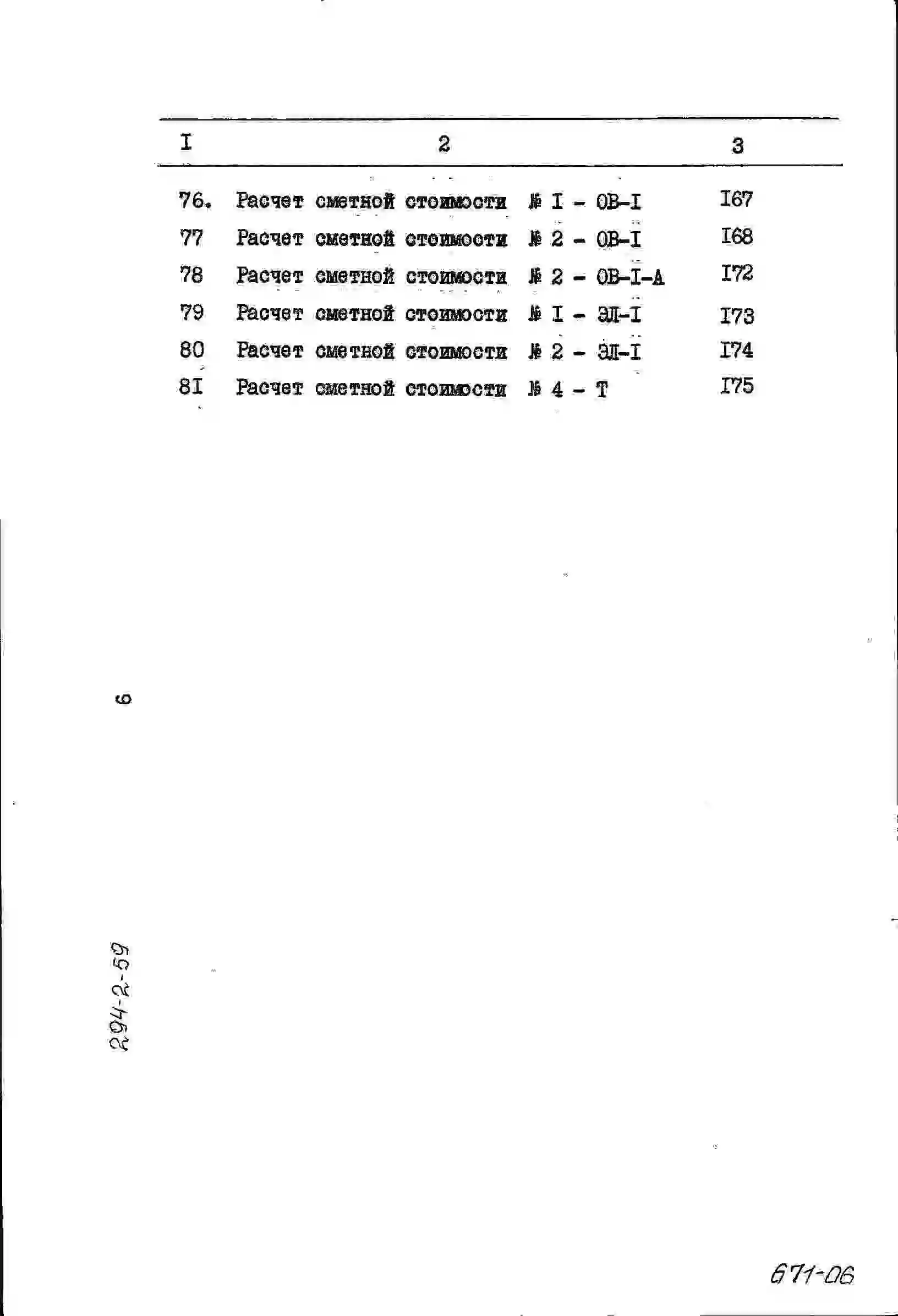 | I | 2 | 3 |
|---|---|---|
| 76. | Расчет сметной стоимости № I - ОВ-I | I67 |
| 77 | Расчет сметной стоимости № 2 - ОВ-I | I68 |
| 78 | Расчет сметной стоимости № 2 - ОВ-I-А | I72 |
| 79 | Расчет сметной стоимости № I - ЭЛ-I | I73 |
| 80 | Расчет сметной стоимости № 2 - ЭЛ-I | I74 |
| 8I | Расчет сметной стоимости № 4 - Т | I75 |

6

294-2-59

671-06